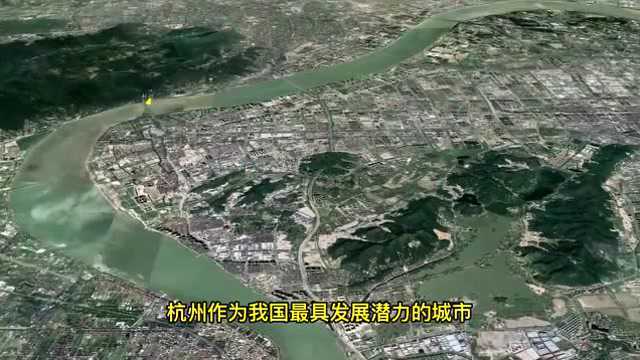 杭州作为我国最具发展潜力的城市